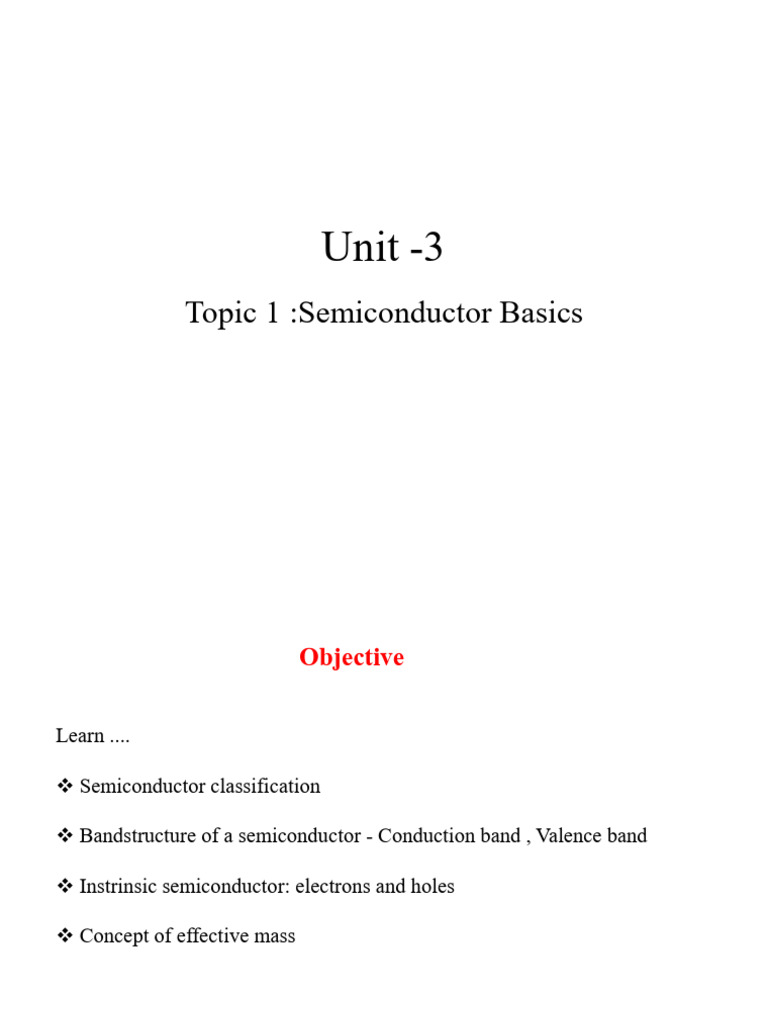 Unit -3

Topic 1 :Semiconductor Basics

Objective

Learn ....

❖ Semiconductor classification

❖ Bandstructure of a semiconductor - Conduction band , Valence band

❖ Instrinsic semiconductor: electrons and holes

❖ Concept of effective mass